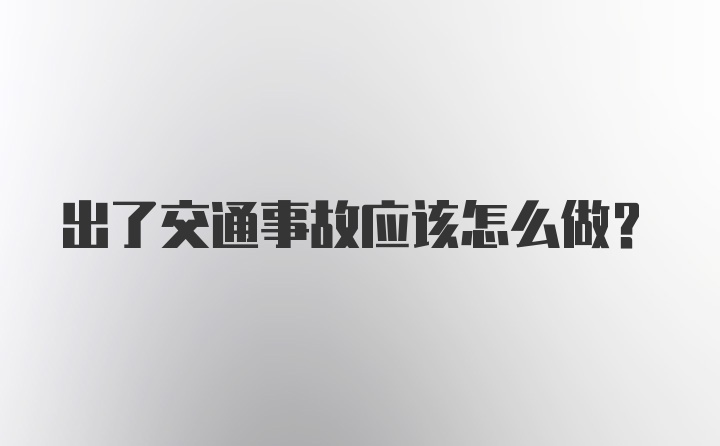 出了交通事故应该怎么做？